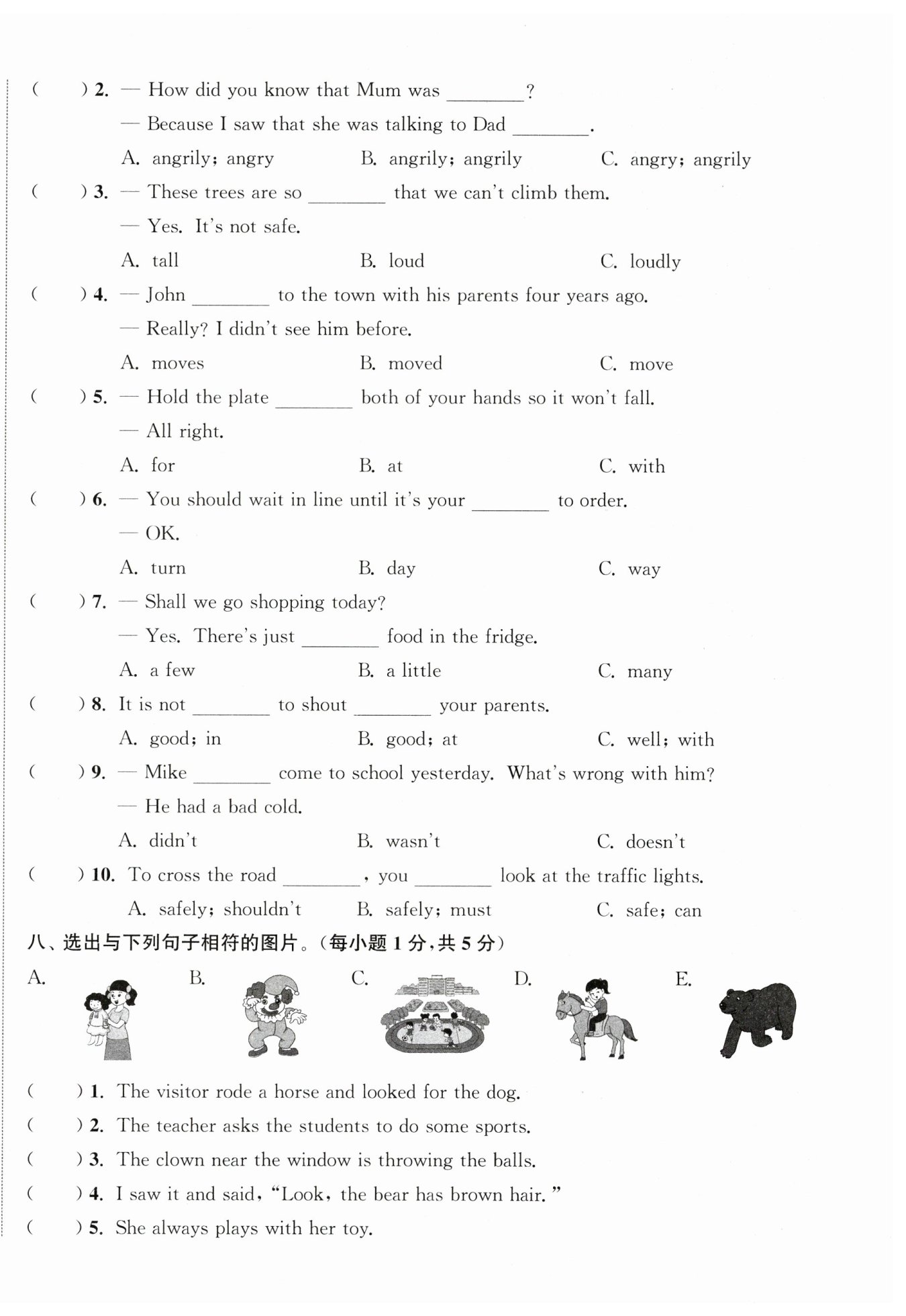 (　　) 2. — How did you know that Mum was ________?

— Because I saw that she was talking to Dad ________.

A. angrily; angry　　B. angrily; angrily　　C. angry; angrily

(　　) 3. — These trees are so ________ that we can't climb them.

— Yes. It's not safe.

A. tall　　B. loud　　C. loudly

(　　) 4. — John ________ to the town with his parents four years ago.

— Really? I didn't see him before.

A. moves　　B. moved　　C. move

(　　) 5. — Hold the plate ________ both of your hands so it won't fall.

— All right.

A. for　　B. at　　C. with

(　　) 6. — You should wait in line until it's your ________ to order.

— OK.

A. turn　　B. day　　C. way

(　　) 7. — Shall we go shopping today?

— Yes. There's just ________ food in the fridge.

A. a few　　B. a little　　C. many

(　　) 8. It is not ________ to shout ________ your parents.

A. good; in　　B. good; at　　C. well; with

(　　) 9. — Mike ________ come to school yesterday. What's wrong with him?

— He had a bad cold.

A. didn't　　B. wasn't　　C. doesn't

(　　) 10. To cross the road ________, you ________ look at the traffic lights.

A. safely; shouldn't　　B. safely; must　　C. safe; can

八、选出与下列句子相符的图片。(每小题 1 分,共 5 分)

A.　　B.　　C.　　D.　　E.

(　　) 1. The visitor rode a horse and looked for the dog.

(　　) 2. The teacher asks the students to do some sports.

(　　) 3. The clown near the window is throwing the balls.

(　　) 4. I saw it and said, "Look, the bear has brown hair."

(　　) 5. She always plays with her toy.